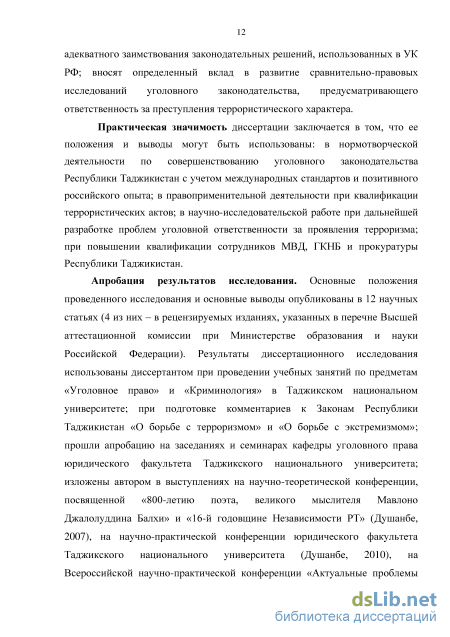 12

адекватного заимствования законодательных решений, использованных в УК РФ; вносят определенный вклад в развитие сравнительно-правовых исследований уголовного законодательства, предусматривающего ответственность за преступления террористического характера.

Практическая значимость диссертации заключается в том, что ее положения и выводы могут быть использованы: в нормотворческой деятельности по совершенствованию уголовного законодательства Республики Таджикистан с учетом международных стандартов и позитивного российского опыта; в правоприменительной деятельности при квалификации террористических актов; в научно-исследовательской работе при дальнейшей разработке проблем уголовной ответственности за проявления терроризма; при повышении квалификации сотрудников МВД, ГКНБ и прокуратуры Республики Таджикистан.

Апробация результатов исследования. Основные положения проведенного исследования и основные выводы опубликованы в 12 научных статьях (4 из них – в рецензируемых изданиях, указанных в перечне Высшей аттестационной комиссии при Министерстве образования и науки Российской Федерации). Результаты диссертационного исследования использованы диссертантом при проведении учебных занятий по предметам «Уголовное право» и «Криминология» в Таджикском национальном университете; при подготовке комментариев к Законам Республики Таджикистан «О борьбе с терроризмом» и «О борьбе с экстремизмом»; прошли апробацию на заседаниях и семинарах кафедры уголовного права юридического факультета Таджикского национального университета; изложены автором в выступлениях на научно-теоретической конференции, посвященной «800-летию поэта, великого мыслителя Мавлоно Джалолуддина Балхи» и «16-й годовщине Независимости РТ» (Душанбе, 2007), на научно-практической конференции юридического факультета Таджикского национального университета (Душанбе, 2010), на Всероссийской научно-практической конференции «Актуальные проблемы

dsLib.net
библиотека диссертаций